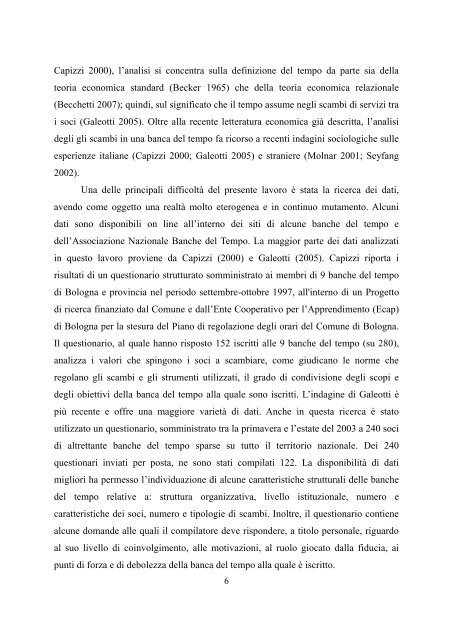 Capizzi 2000), l'analisi si concentra sulla definizione del tempo da parte sia della teoria economica standard (Becker 1965) che della teoria economica relazionale (Becchetti 2007); quindi, sul significato che il tempo assume negli scambi di servizi tra i soci (Galeotti 2005). Oltre alla recente letteratura economica già descritta, l'analisi degli gli scambi in una banca del tempo fa ricorso a recenti indagini sociologiche sulle esperienze italiane (Capizzi 2000; Galeotti 2005) e straniere (Molnar 2001; Seyfang 2002).

Una delle principali difficoltà del presente lavoro è stata la ricerca dei dati, avendo come oggetto una realtà molto eterogenea e in continuo mutamento. Alcuni dati sono disponibili on line all'interno dei siti di alcune banche del tempo e dell'Associazione Nazionale Banche del Tempo. La maggior parte dei dati analizzati in questo lavoro proviene da Capizzi (2000) e Galeotti (2005). Capizzi riporta i risultati di un questionario strutturato somministrato ai membri di 9 banche del tempo di Bologna e provincia nel periodo settembre-ottobre 1997, all'interno di un Progetto di ricerca finanziato dal Comune e dall'Ente Cooperativo per l'Apprendimento (Ecap) di Bologna per la stesura del Piano di regolazione degli orari del Comune di Bologna. Il questionario, al quale hanno risposto 152 iscritti alle 9 banche del tempo (su 280), analizza i valori che spingono i soci a scambiare, come giudicano le norme che regolano gli scambi e gli strumenti utilizzati, il grado di condivisione degli scopi e degli obiettivi della banca del tempo alla quale sono iscritti. L'indagine di Galeotti è più recente e offre una maggiore varietà di dati. Anche in questa ricerca è stato utilizzato un questionario, somministrato tra la primavera e l'estate del 2003 a 240 soci di altrettante banche del tempo sparse su tutto il territorio nazionale. Dei 240 questionari inviati per posta, ne sono stati compilati 122. La disponibilità di dati migliori ha permesso l'individuazione di alcune caratteristiche strutturali delle banche del tempo relative a: struttura organizzativa, livello istituzionale, numero e caratteristiche dei soci, numero e tipologie di scambi. Inoltre, il questionario contiene alcune domande alle quali il compilatore deve rispondere, a titolo personale, riguardo al suo livello di coinvolgimento, alle motivazioni, al ruolo giocato dalla fiducia, ai punti di forza e di debolezza della banca del tempo alla quale è iscritto.

6